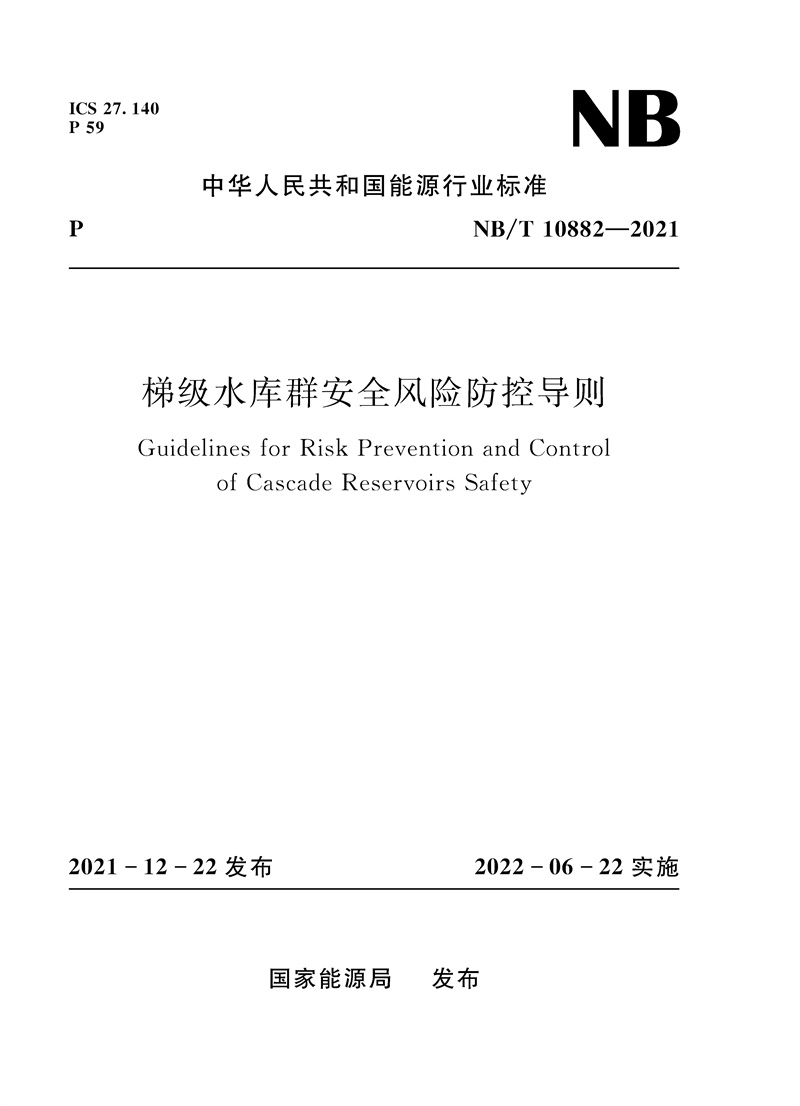 ICS 27. 140
P 59

NB

中华人民共和国能源行业标准

P NB/T 10882—2021

梯级水库群安全风险防控导则

Guidelines for Risk Prevention and Control of Cascade Reservoirs Safety

2021 - 12 - 22 发布 2022 - 06 - 22 实施

国家能源局 发布